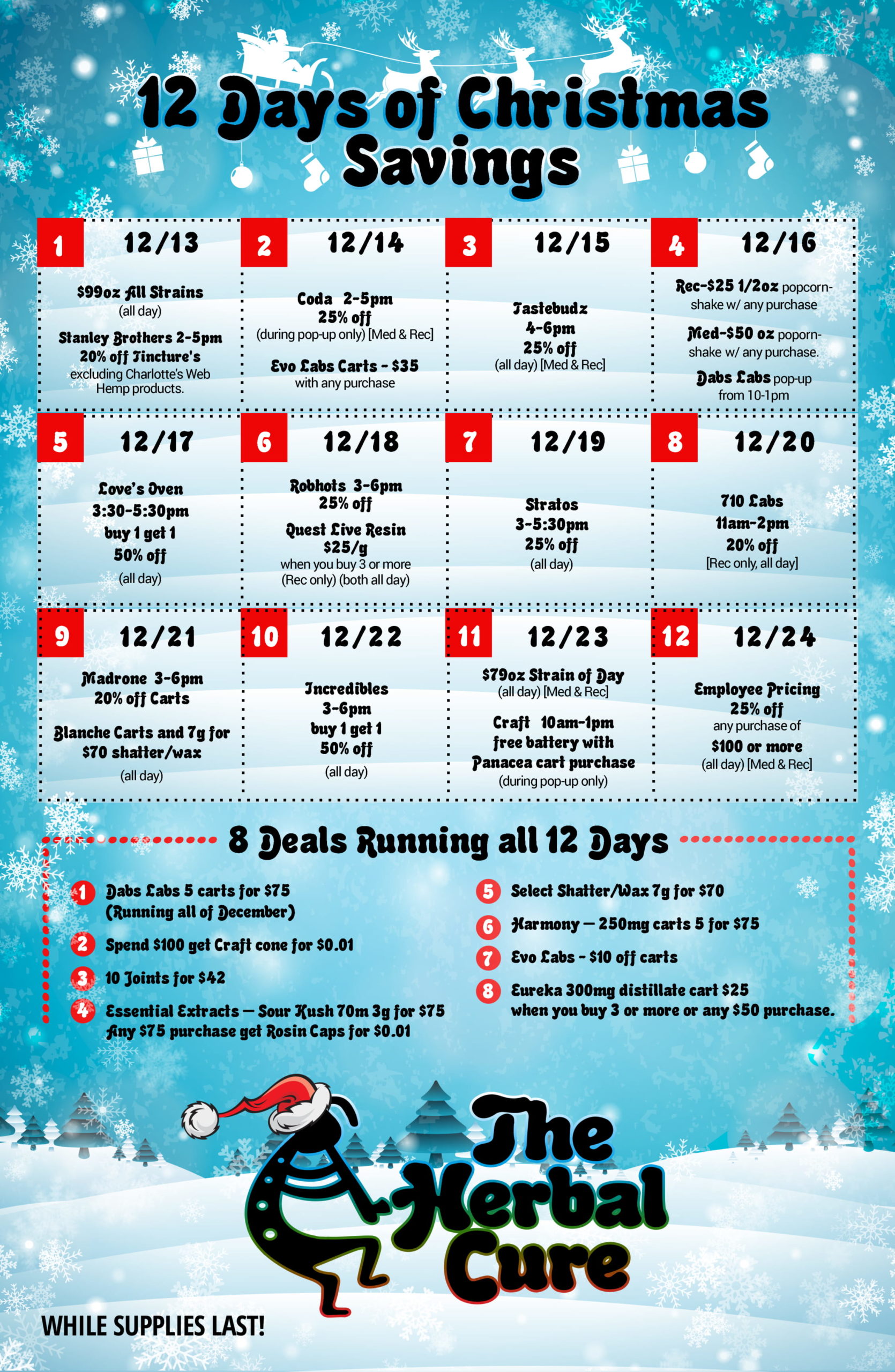 12 Days of Christmas Savings

1 12/13
$99oz All Strains
(all day)
Stanley Brothers 2-5pm
20% off Tincture's
excluding Charlotte's Web Hemp products.

2 12/14
Coda 2-5pm
25% off
(during pop-up only) [Med & Rec]
Evo Labs Carts - $35
with any purchase

3 12/15
Tastebudz
4-6pm
25% off
(all day) [Med & Rec]

4 12/16
Rec-$25 1/2oz popcorn-shake w/ any purchase
Med-$50 oz poporn-shake w/ any purchase.
Dabs Labs pop-up from 10-1pm

5 12/17
Love's Oven
3:30-5:30pm
buy 1 get 1
50% off
(all day)

6 12/18
Robhots 3-6pm
25% off
Quest Live Resin
$25/g
when you buy 3 or more
(Rec only) (both all day)

7 12/19
Stratos
3-5:30pm
25% off
(all day)

8 12/20
710 Labs
11am-2pm
20% off
[Rec only, all day]

9 12/21
Madrone 3-6pm
20% off Carts
Blanche Carts and 7g for $70 shatter/wax
(all day)

10 12/22
Incredibles
3-6pm
buy 1 get 1
50% off
(all day)

11 12/23
$79oz Strain of Day
(all day) [Med & Rec]
Craft 10am-1pm
free battery with
Panacea cart purchase
(during pop-up only)

12 12/24
Employee Pricing
25% off
any purchase of
$100 or more
(all day) [Med & Rec]

8 Deals Running all 12 Days

1 Dabs Labs 5 carts for $75 (Running all of December)
2 Spend $100 get Craft cone for $0.01
3 10 Joints for $42
4 Essential Extracts — Sour Kush 70m 3g for $75 Any $75 purchase get Rosin Caps for $0.01
5 Select Shatter/Wax 7g for $70
6 Harmony — 250mg carts 5 for $75
7 Evo Labs - $10 off carts
8 Eureka 300mg distillate cart $25 when you buy 3 or more or any $50 purchase.

The Herbal Cure

WHILE SUPPLIES LAST!